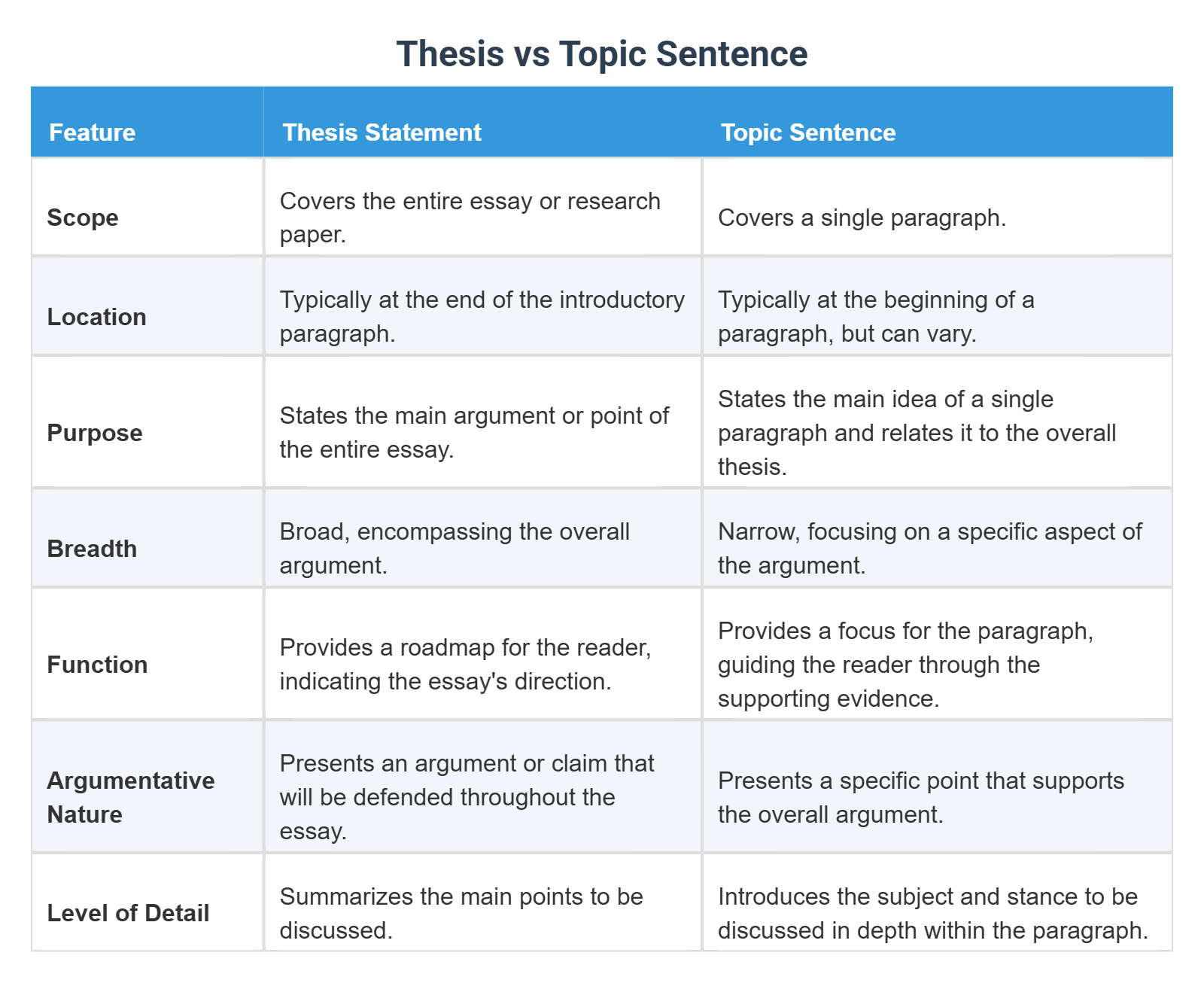 Thesis vs Topic Sentence

| Feature | Thesis Statement | Topic Sentence |
|---|---|---|
| Scope | Covers the entire essay or research paper. | Covers a single paragraph. |
| Location | Typically at the end of the introductory paragraph. | Typically at the beginning of a paragraph, but can vary. |
| Purpose | States the main argument or point of the entire essay. | States the main idea of a single paragraph and relates it to the overall thesis. |
| Breadth | Broad, encompassing the overall argument. | Narrow, focusing on a specific aspect of the argument. |
| Function | Provides a roadmap for the reader, indicating the essay's direction. | Provides a focus for the paragraph, guiding the reader through the supporting evidence. |
| Argumentative Nature | Presents an argument or claim that will be defended throughout the essay. | Presents a specific point that supports the overall argument. |
| Level of Detail | Summarizes the main points to be discussed. | Introduces the subject and stance to be discussed in depth within the paragraph. |